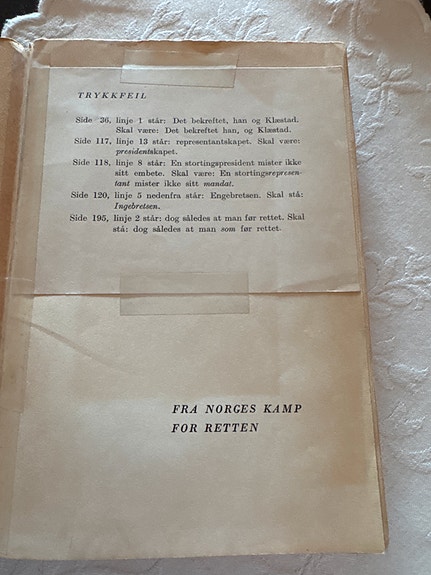 TRYKKFEIL

Side 36, linje 1 står: Det bekreftet, han og Klæstad. Skal være: Det bekreftet han, og Klæstad.

Side 117, linje 13 står: representantskapet. Skal være: presidentskapet.

Side 118, linje 8 står: En stortingspresident mister ikke sitt embete. Skal være: En stortingsrepresentant mister ikke sitt mandat.

Side 120, linje 5 nedenfra står: Engebretsen. Skal stå: Ingebretsen.

Side 195, linje 2 står: dog således at man før rettet. Skal stå: dog således at man som før rettet.

FRA NORGES KAMP FOR RETTEN